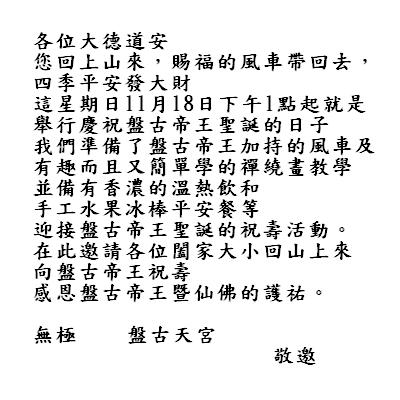 各位大德道安
您回上山來，賜福的風車帶回去，
四季平安發大財
這星期日11月18日下午1點起就是
舉行慶祝盤古帝王聖誕的日子
我們準備了盤古帝王加持的風車及
有趣而且又簡單學的禪繞畫教學
並備有香濃的溫熱飲和
手工水果冰棒平安餐等
迎接盤古帝王聖誕的祝壽活動。
在此邀請各位闔家大小回山上來
向盤古帝王祝壽
感恩盤古帝王暨仙佛的護祐。

無極　　盤古天宮
敬邀